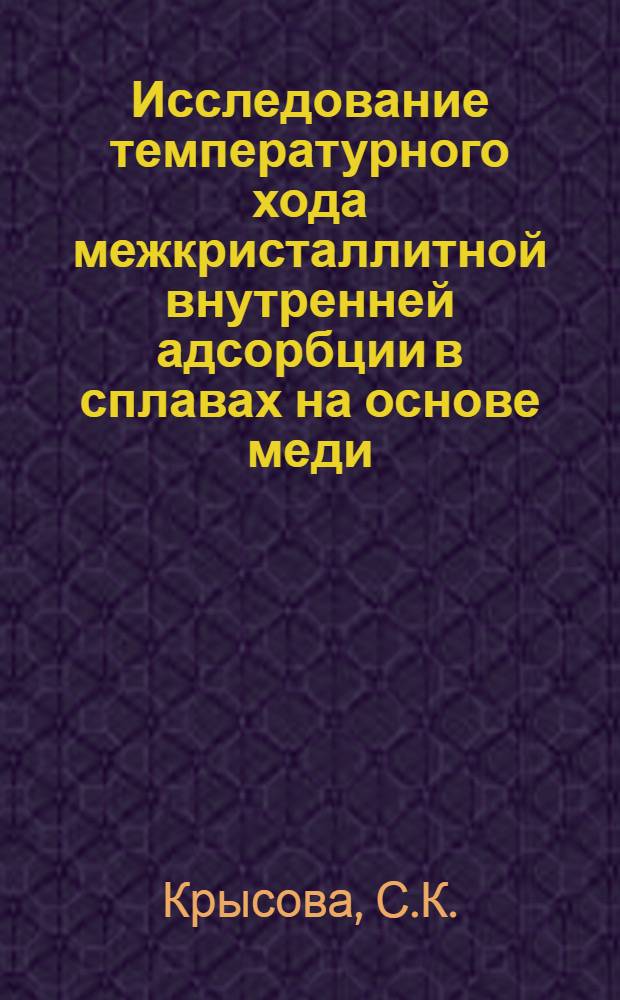 Исследование температурного хода межкристаллитной внутренней адсорбции в сплавах на основе меди

Крысова, С.К.